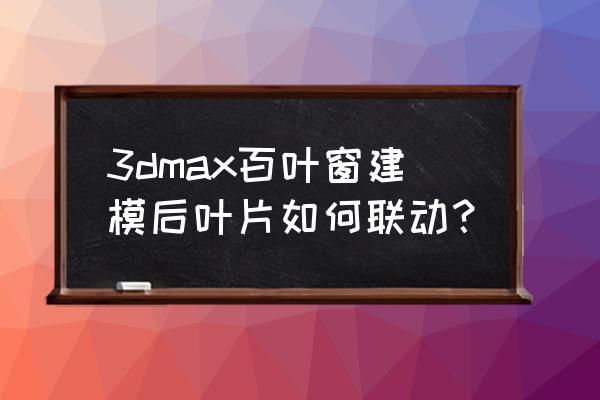 3dmax百叶窗建模后叶片如何联动？